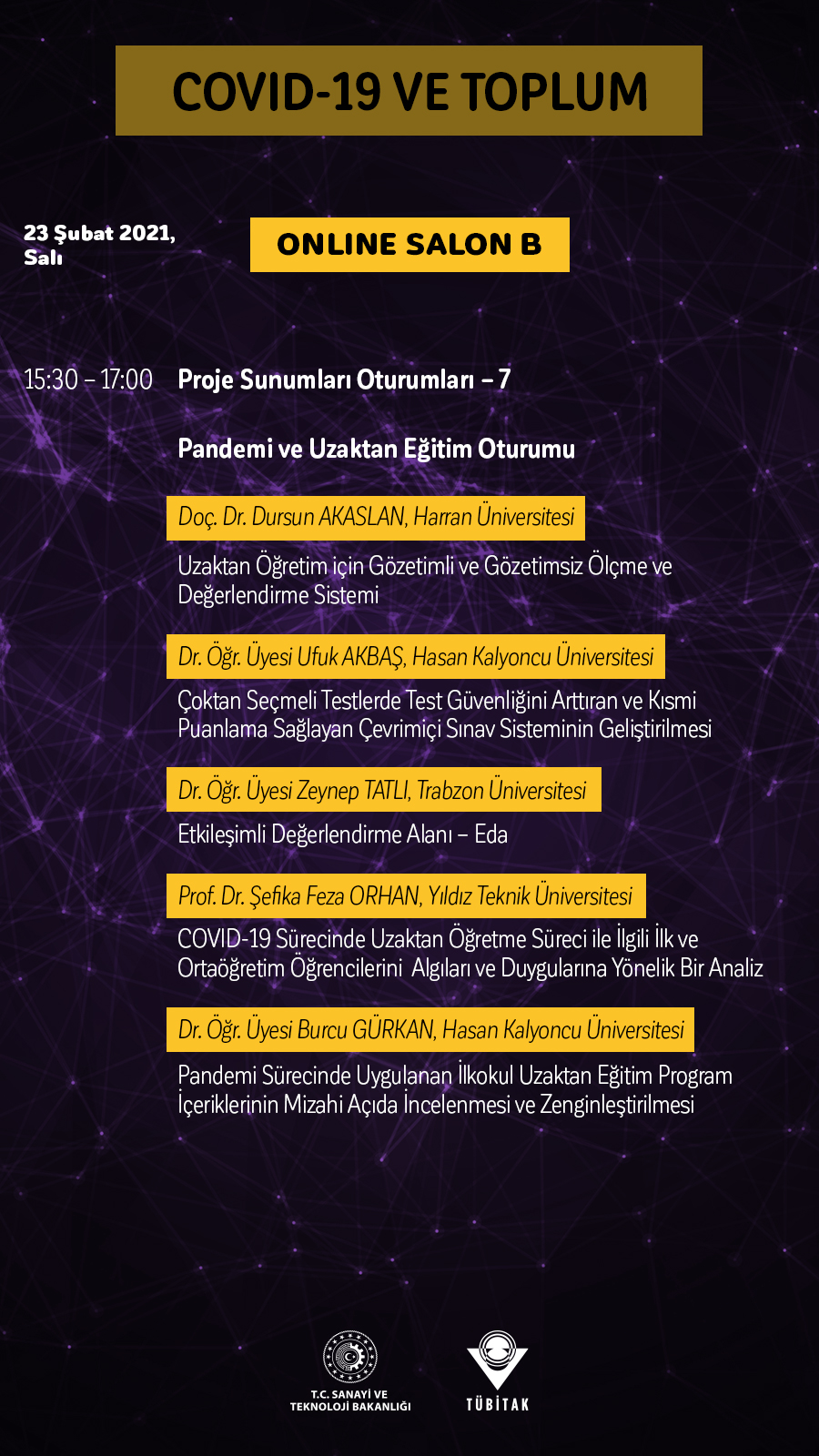 COVID-19 VE TOPLUM

23 Şubat 2021,
Salı

ONLINE SALON B

15:30 – 17:00 Proje Sunumları Oturumları – 7

Pandemi ve Uzaktan Eğitim Oturumu

Doç. Dr. Dursun AKASLAN, Harran Üniversitesi

Uzaktan Öğretim için Gözetimli ve Gözetimsiz Ölçme ve Değerlendirme Sistemi

Dr. Öğr. Üyesi Ufuk AKBAŞ, Hasan Kalyoncu Üniversitesi

Çoktan Seçmeli Testlerde Test Güvenliğini Arttıran ve Kısmi Puanlama Sağlayan Çevrimiçi Sınav Sisteminin Geliştirilmesi

Dr. Öğr. Üyesi Zeynep TATLI, Trabzon Üniversitesi

Etkileşimli Değerlendirme Alanı – Eda

Prof. Dr. Şefika Feza ORHAN, Yıldız Teknik Üniversitesi

COVID-19 Sürecinde Uzaktan Öğretme Süreci ile İlgili İlk ve Ortaöğretim Öğrencilerini Algıları ve Duygularına Yönelik Bir Analiz

Dr. Öğr. Üyesi Burcu GÜRKAN, Hasan Kalyoncu Üniversitesi

Pandemi Sürecinde Uygulanan İlkokul Uzaktan Eğitim Program İçeriklerinin Mizahi Açıda İncelenmesi ve Zenginleştirilmesi

T.C. SANAYİ VE
TEKNOLOJİ BAKANLIĞI

TÜBİTAK